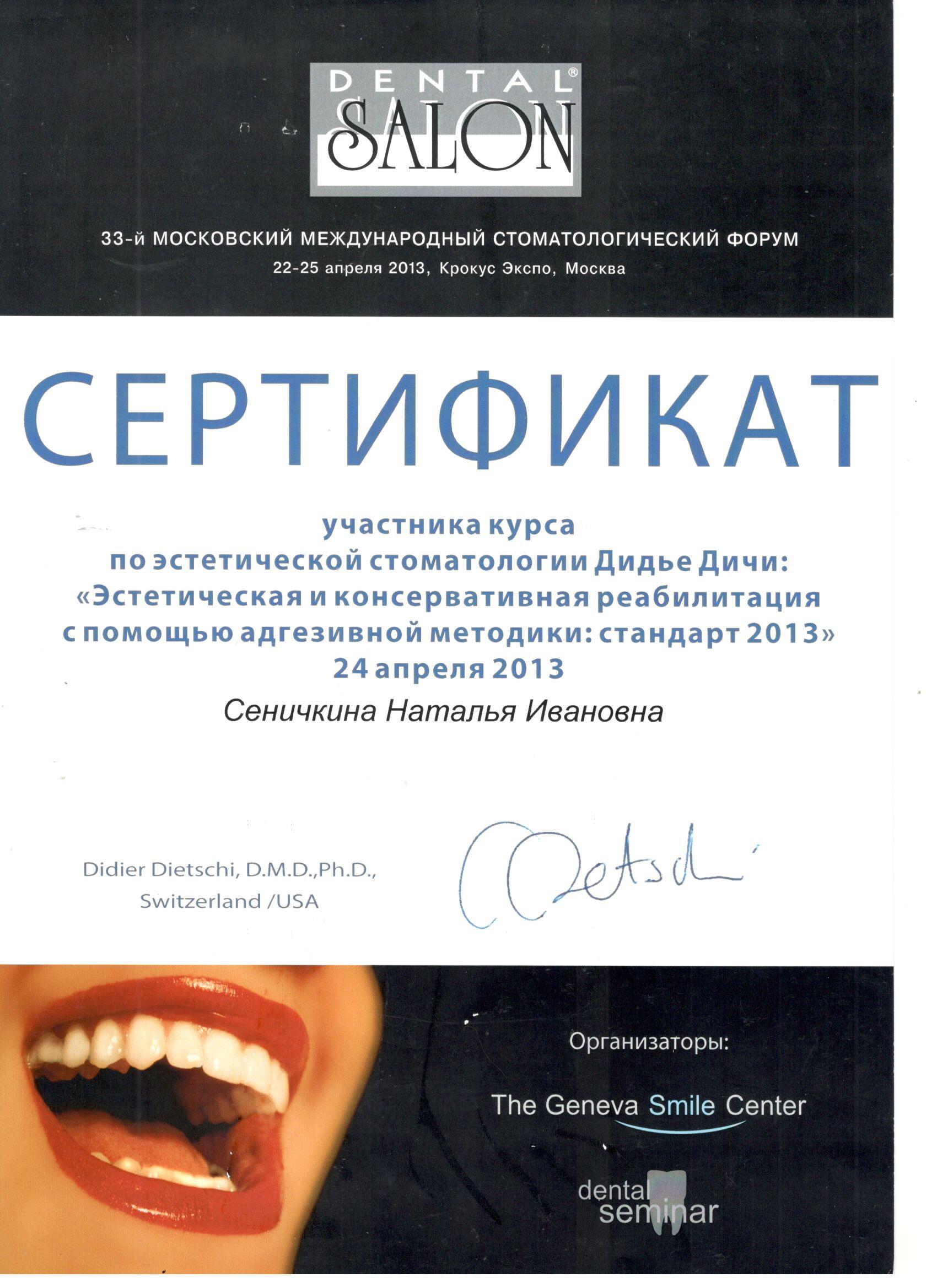 DENTAL® SALON

33-й МОСКОВСКИЙ МЕЖДУНАРОДНЫЙ СТОМАТОЛОГИЧЕСКИЙ ФОРУМ
22-25 апреля 2013, Крокус Экспо, Москва

СЕРТИФИКАТ

участника курса
по эстетической стоматологии Дидье Дичи:
«Эстетическая и консервативная реабилитация с помощью адгезивной методики: стандарт 2013»
24 апреля 2013

Сеничкина Наталья Ивановна

Didier Dietschi, D.M.D.,Ph.D.,
Switzerland /USA

Dietschi

Организаторы:

The Geneva Smile Center

dental seminar